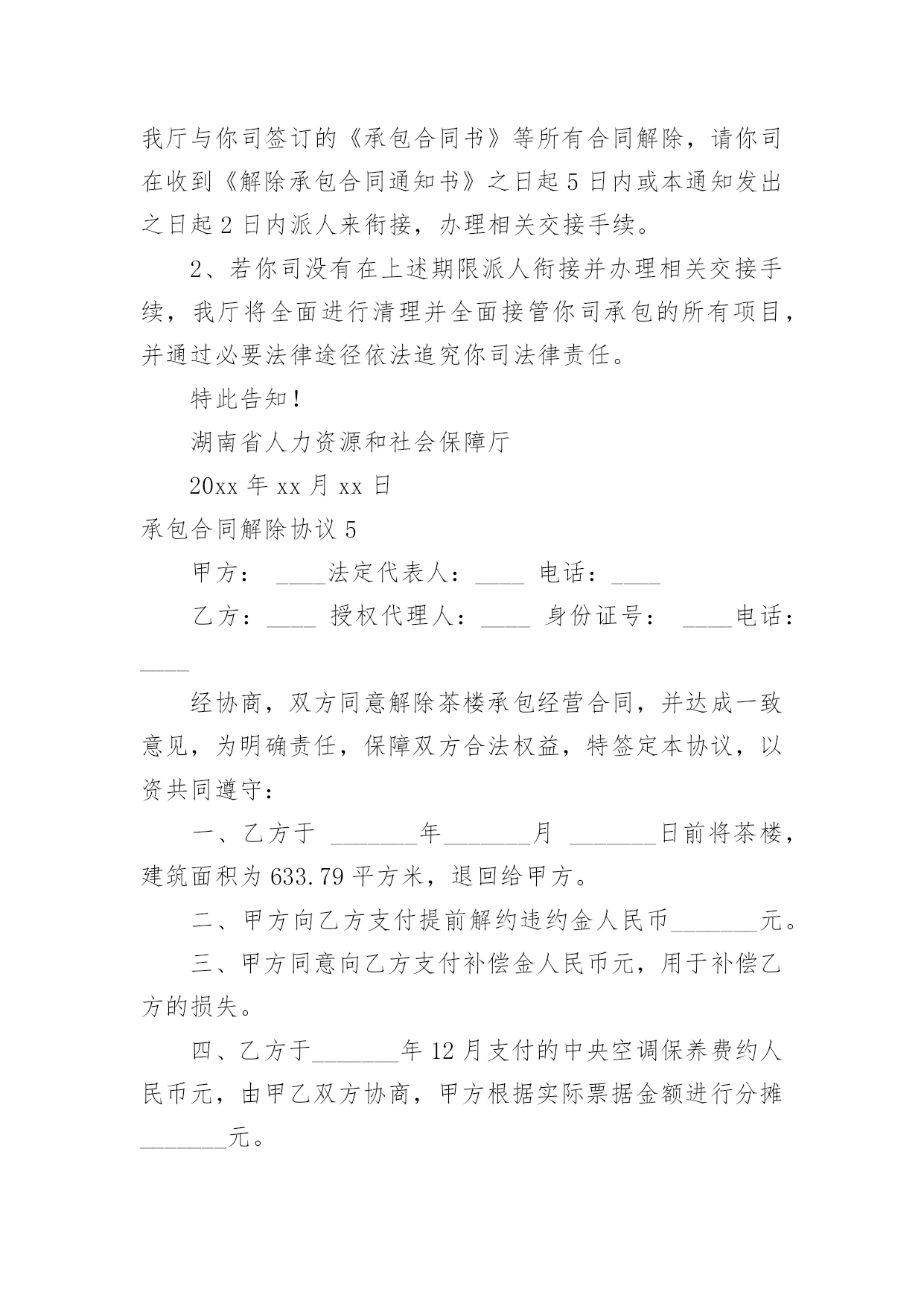 我厅与你司签订的《承包合同书》等所有合同解除，请你司在收到《解除承包合同通知书》之日起 5 日内或本通知发出之日起 2 日内派人来衔接，办理相关交接手续。

2、若你司没有在上述期限派人衔接并办理相关交接手续，我厅将全面进行清理并全面接管你司承包的所有项目，并通过必要法律途径依法追究你司法律责任。

特此告知！

湖南省人力资源和社会保障厅

20xx 年 xx 月 xx 日

承包合同解除协议 5

甲方： ____法定代表人：____ 电话：____

乙方：____ 授权代理人：____ 身份证号： ____电话：____

经协商，双方同意解除茶楼承包经营合同，并达成一致意见，为明确责任，保障双方合法权益，特签定本协议，以资共同遵守：

一、乙方于 _______年_______月 _______日前将茶楼，建筑面积为 633.79 平方米，退回给甲方。

二、甲方向乙方支付提前解约违约金人民币_______元。

三、甲方同意向乙方支付补偿金人民币元，用于补偿乙方的损失。

四、乙方于_______年 12 月支付的中央空调保养费约人民币元，由甲乙双方协商，甲方根据实际票据金额进行分摊_______元。